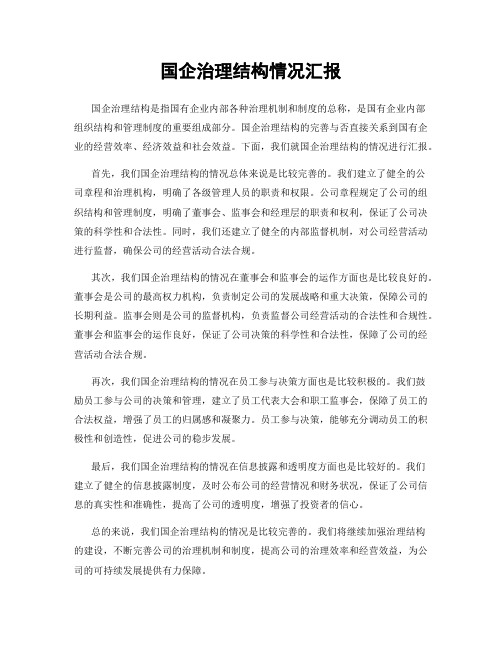 国企治理结构情况汇报

国企治理结构是指国有企业内部各种治理机制和制度的总称，是国有企业内部组织结构和管理制度的重要组成部分。国企治理结构的完善与否直接关系到国有企业的经营效率、经济效益和社会效益。下面，我们就国企治理结构的情况进行汇报。

首先，我们国企治理结构的情况总体来说是比较完善的。我们建立了健全的公司章程和治理机构，明确了各级管理人员的职责和权限。公司章程规定了公司的组织结构和管理制度，明确了董事会、监事会和经理层的职责和权利，保证了公司决策的科学性和合法性。同时，我们还建立了健全的内部监督机制，对公司经营活动进行监督，确保公司的经营活动合法合规。

其次，我们国企治理结构的情况在董事会和监事会的运作方面也是比较良好的。董事会是公司的最高权力机构，负责制定公司的发展战略和重大决策，保障公司的长期利益。监事会则是公司的监督机构，负责监督公司经营活动的合法性和合规性。董事会和监事会的运作良好，保证了公司决策的科学性和合法性，保障了公司的经营活动合法合规。

再次，我们国企治理结构的情况在员工参与决策方面也是比较积极的。我们鼓励员工参与公司的决策和管理，建立了员工代表大会和职工监事会，保障了员工的合法权益，增强了员工的归属感和凝聚力。员工参与决策，能够充分调动员工的积极性和创造性，促进公司的稳步发展。

最后，我们国企治理结构的情况在信息披露和透明度方面也是比较好的。我们建立了健全的信息披露制度，及时公布公司的经营情况和财务状况，保证了公司信息的真实性和准确性，提高了公司的透明度，增强了投资者的信心。

总的来说，我们国企治理结构的情况是比较完善的。我们将继续加强治理结构的建设，不断完善公司的治理机制和制度，提高公司的治理效率和经营效益，为公司的可持续发展提供有力保障。